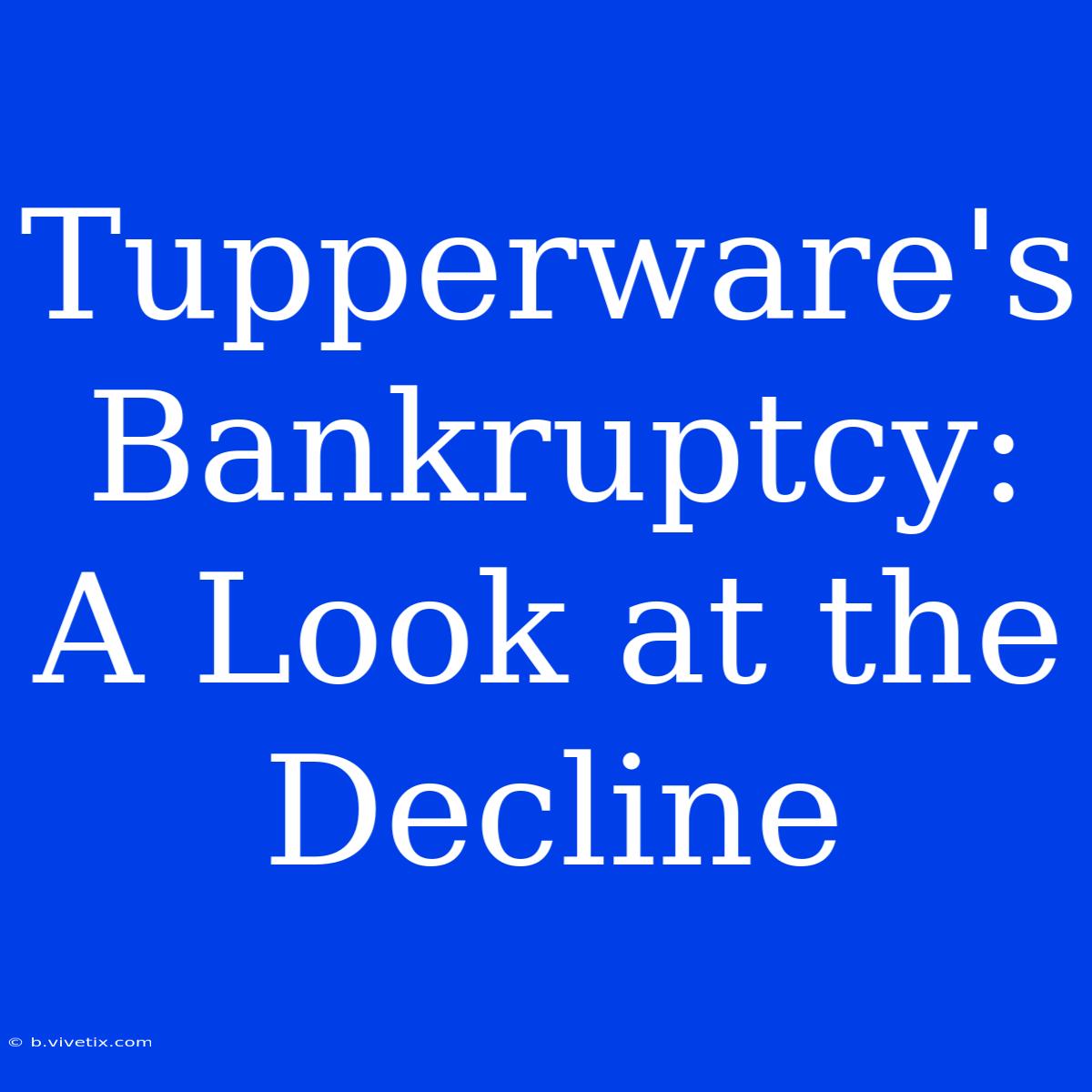 Tupperware's Bankruptcy: A Look at the Decline

© b.vivetix.com